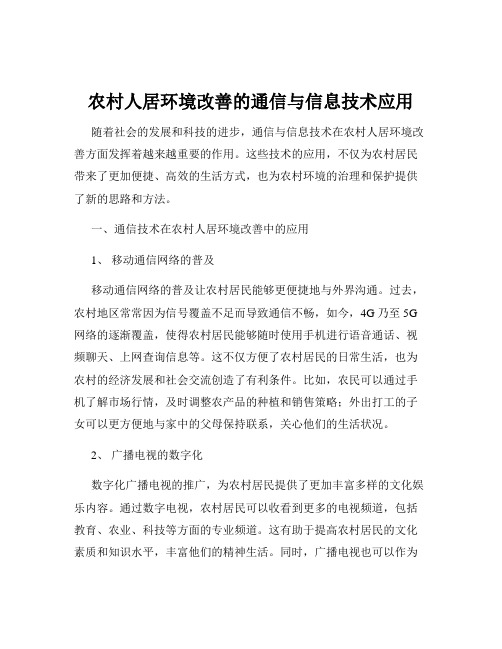 农村人居环境改善的通信与信息技术应用

随着社会的发展和科技的进步，通信与信息技术在农村人居环境改善方面发挥着越来越重要的作用。这些技术的应用，不仅为农村居民带来了更加便捷、高效的生活方式，也为农村环境的治理和保护提供了新的思路和方法。

一、通信技术在农村人居环境改善中的应用

1、 移动通信网络的普及

移动通信网络的普及让农村居民能够更便捷地与外界沟通。过去，农村地区常常因为信号覆盖不足而导致通信不畅，如今，4G 乃至 5G 网络的逐渐覆盖，使得农村居民能够随时使用手机进行语音通话、视频聊天、上网查询信息等。这不仅方便了农村居民的日常生活，也为农村的经济发展和社会交流创造了有利条件。比如，农民可以通过手机了解市场行情，及时调整农产品的种植和销售策略；外出打工的子女可以更方便地与家中的父母保持联系，关心他们的生活状况。

2、 广播电视的数字化

数字化广播电视的推广，为农村居民提供了更加丰富多样的文化娱乐内容。通过数字电视，农村居民可以收看到更多的电视频道，包括教育、农业、科技等方面的专业频道。这有助于提高农村居民的文化素质和知识水平，丰富他们的精神生活。同时，广播电视也可以作为